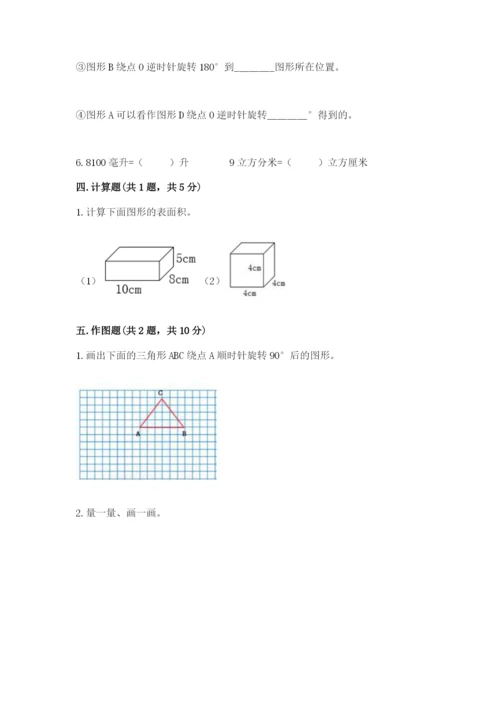 ③图形 B 绕点 O 逆时针旋转 180° 到________图形所在位置。

④图形 A 可以看作图形 D 绕点 O 逆时针旋转________° 得到的。

6. 8100 毫升=（　　）升　　　9 立方分米=（　　）立方厘米

四. 计算题（共 1 题，共 5 分）

1. 计算下面图形的表面积。

（1）

5cm

8cm

10cm

（2）

4cm

4cm

4cm

五. 作图题（共 2 题，共 10 分）

1. 画出下面的三角形 ABC 绕点 A 顺时针旋转 90° 后的图形。

C

A

B

2. 量一量、画一画。